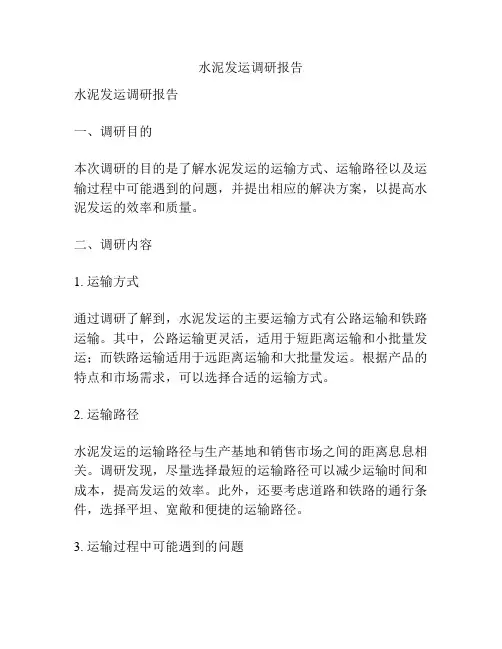 水泥发运调研报告

水泥发运调研报告

一、调研目的

本次调研的目的是了解水泥发运的运输方式、运输路径以及运输过程中可能遇到的问题，并提出相应的解决方案，以提高水泥发运的效率和质量。

二、调研内容

1. 运输方式

通过调研了解到，水泥发运的主要运输方式有公路运输和铁路运输。其中，公路运输更灵活，适用于短距离运输和小批量发运；而铁路运输适用于远距离运输和大批量发运。根据产品的特点和市场需求，可以选择合适的运输方式。

2. 运输路径

水泥发运的运输路径与生产基地和销售市场之间的距离息息相关。调研发现，尽量选择最短的运输路径可以减少运输时间和成本，提高发运的效率。此外，还要考虑道路和铁路的通行条件，选择平坦、宽敞和便捷的运输路径。

3. 运输过程中可能遇到的问题